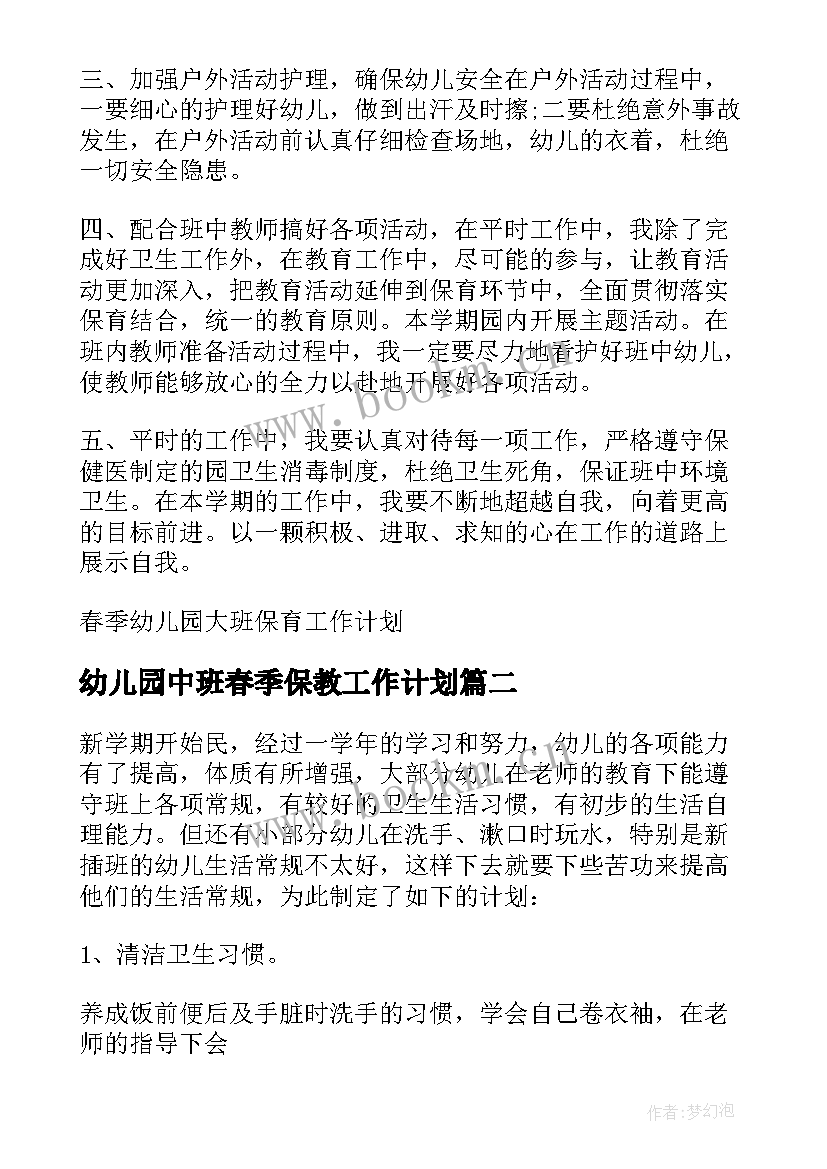 三、加强户外活动护理，确保幼儿安全在户外活动过程中，一要细心的护理好幼儿，做到出汗及时擦;二要杜绝意外事故发生，在户外活动前认真仔细检查场地，幼儿的衣着，杜绝一切安全隐患。

四、配合班中教师搞好各项活动，在平时工作中，我除了完成好卫生工作外，在教育工作中，尽可能的参与，让教育活动更加深入，把教育活动延伸到保育环节中，全面贯彻落实保育结合，统一的教育原则。本学期园内开展主题活动。在班内教师准备活动过程中，我一定要尽力地看护好班中幼儿，使教师能够放心的全力以赴地开展好各项活动。

五、平时的工作中，我要认真对待每一项工作，严格遵守保健医制定的园卫生消毒制度，杜绝卫生死角，保证班中环境卫生。在本学期的工作中，我要不断地超越自我，向着更高的目标前进。以一颗积极、进取、求知的心在工作的道路上展示自我。

春季幼儿园大班保育工作计划

幼儿园中班春季保教工作计划篇二

新学期开始民，经过一学年的学习和努力，幼儿的各项能力有了提高，体质有所增强，大部分幼儿在老师的教育下能遵守班上各项常规，有较好的卫生生活习惯，有初步的生活自理能力。但还有小部分幼儿在洗手、漱口时玩水，特别是新插班的幼儿生活常规不太好，这样下去就要下些苦功来提高他们的生活常规，为此制定了如下的计划：

1、清洁卫生习惯。

养成饭前便后及手脏时洗手的习惯，学会自己卷衣袖，在老师的指导下会

www.bookm.cn

作者:梦幻泡